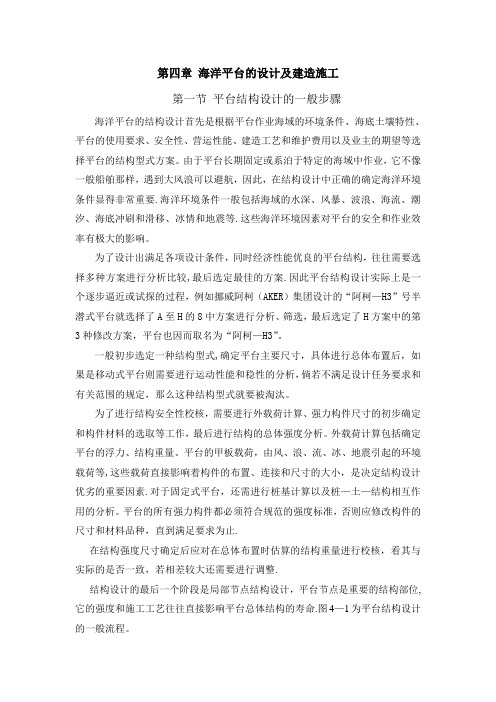 第四章 海洋平台的设计及建造施工

第一节 平台结构设计的一般步骤

海洋平台的结构设计首先是根据平台作业海域的环境条件、海底土壤特性、平台的使用要求、安全性、营运性能、建造工艺和维护费用以及业主的期望等选择平台的结构型式方案。由于平台长期固定或系泊于特定的海域中作业，它不像一般船舶那样，遇到大风浪可以避航，因此，在结构设计中正确的确定海洋环境条件显得非常重要.海洋环境条件一般包括海域的水深、风暴、波浪、海流、潮汐、海底冲刷和滑移、冰情和地震等.这些海洋环境因素对平台的安全和作业效率有极大的影响。

为了设计出满足各项设计条件，同时经济性能优良的平台结构，往往需要选择多种方案进行分析比较，最后选定最佳的方案.因此平台结构设计实际上是一个逐步逼近或试探的过程，例如挪威阿柯（AKER）集团设计的“阿柯—H3”号半潜式平台就选择了A至H的8中方案进行分析、筛选，最后选定了H方案中的第3种修改方案，平台也因而取名为“阿柯—H3”。

一般初步选定一种结构型式,确定平台主要尺寸，具体进行总体布置后，如果是移动式平台则需要进行运动性能和稳性的分析，倘若不满足设计任务要求和有关范围的规定，那么这种结构型式就要被淘汰。

为了进行结构安全性校核，需要进行外载荷计算、强力构件尺寸的初步确定和构件材料的选取等工作，最后进行结构的总体强度分析。外载荷计算包括确定平台的浮力、结构重量、平台的甲板载荷，由风、浪、流、冰、地震引起的环境载荷等,这些载荷直接影响着构件的布置、连接和尺寸的大小，是决定结构设计优劣的重要因素.对于固定式平台，还需进行桩基计算以及桩—土—结构相互作用的分析。平台的所有强力构件都必须符合规范的强度标准，否则应修改构件的尺寸和材料品种，直到满足要求为止.

在结构强度尺寸确定后应对在总体布置时估算的结构重量进行校核，看其与实际的是否一致，若相差较大还需要进行调整.

结构设计的最后一个阶段是局部节点结构设计，平台节点是重要的结构部位,它的强度和施工工艺往往直接影响平台总体结构的寿命.图4—1为平台结构设计的一般流程。